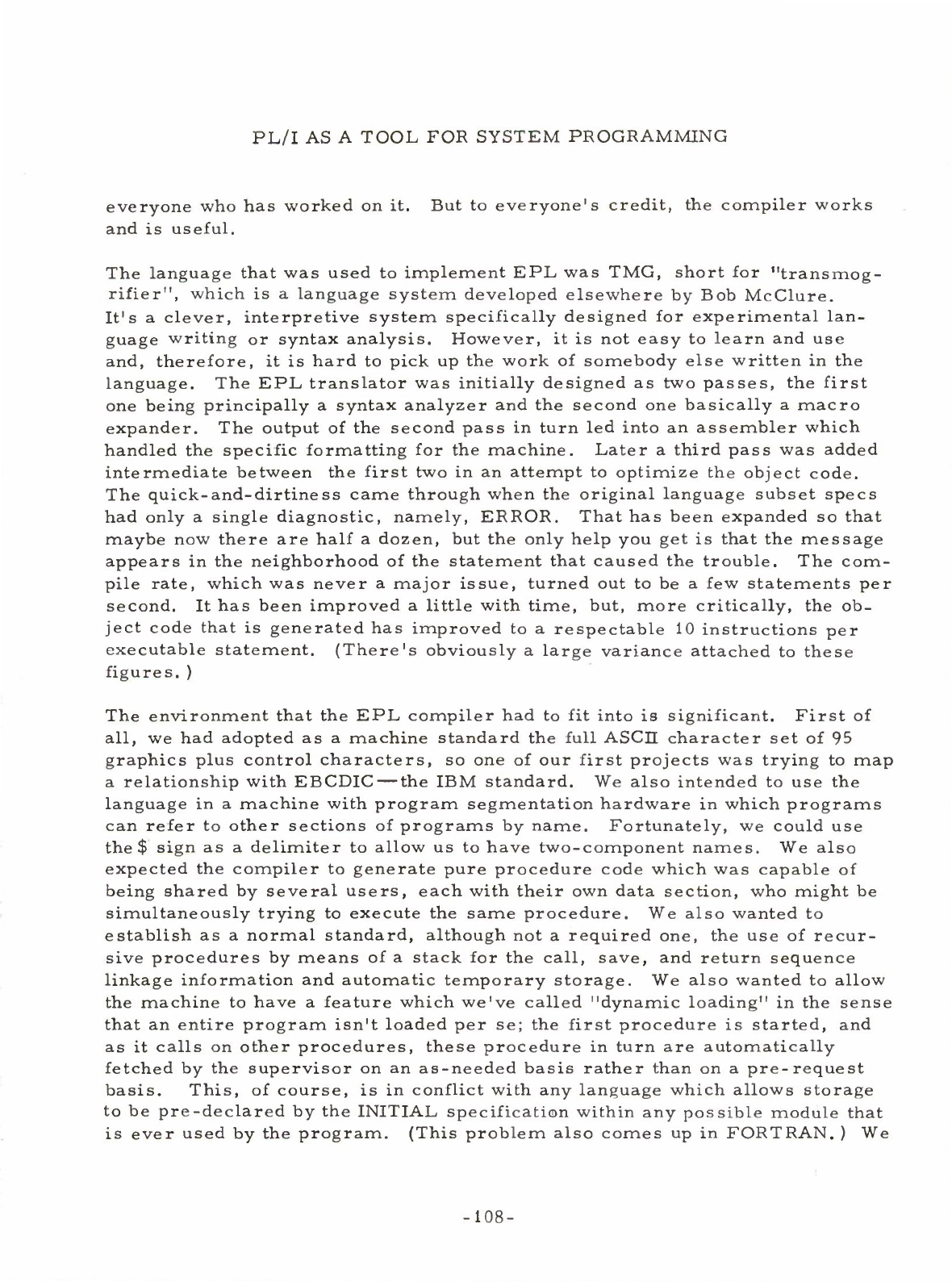 PL/I AS A TOOL FOR SYSTEM PROGRAMMING

everyone who has worked on it. But to everyone's credit, the compiler works and is useful.

The language that was used to implement EPL was TMG, short for "transmogrifier", which is a language system developed elsewhere by Bob McClure. It's a clever, interpretive system specifically designed for experimental language writing or syntax analysis. However, it is not easy to learn and use and, therefore, it is hard to pick up the work of somebody else written in the language. The EPL translator was initially designed as two passes, the first one being principally a syntax analyzer and the second one basically a macro expander. The output of the second pass in turn led into an assembler which handled the specific formatting for the machine. Later a third pass was added intermediate between the first two in an attempt to optimize the object code. The quick-and-dirtiness came through when the original language subset specs had only a single diagnostic, namely, ERROR. That has been expanded so that maybe now there are half a dozen, but the only help you get is that the message appears in the neighborhood of the statement that caused the trouble. The compile rate, which was never a major issue, turned out to be a few statements per second. It has been improved a little with time, but, more critically, the object code that is generated has improved to a respectable 10 instructions per executable statement. (There's obviously a large variance attached to these figures.)

The environment that the EPL compiler had to fit into is significant. First of all, we had adopted as a machine standard the full ASCII character set of 95 graphics plus control characters, so one of our first projects was trying to map a relationship with EBCDIC—the IBM standard. We also intended to use the language in a machine with program segmentation hardware in which programs can refer to other sections of programs by name. Fortunately, we could use the $ sign as a delimiter to allow us to have two-component names. We also expected the compiler to generate pure procedure code which was capable of being shared by several users, each with their own data section, who might be simultaneously trying to execute the same procedure. We also wanted to establish as a normal standard, although not a required one, the use of recursive procedures by means of a stack for the call, save, and return sequence linkage information and automatic temporary storage. We also wanted to allow the machine to have a feature which we've called "dynamic loading" in the sense that an entire program isn't loaded per se; the first procedure is started, and as it calls on other procedures, these procedure in turn are automatically fetched by the supervisor on an as-needed basis rather than on a pre-request basis. This, of course, is in conflict with any language which allows storage to be pre-declared by the INITIAL specification within any possible module that is ever used by the program. (This problem also comes up in FORTRAN.) We

-108-